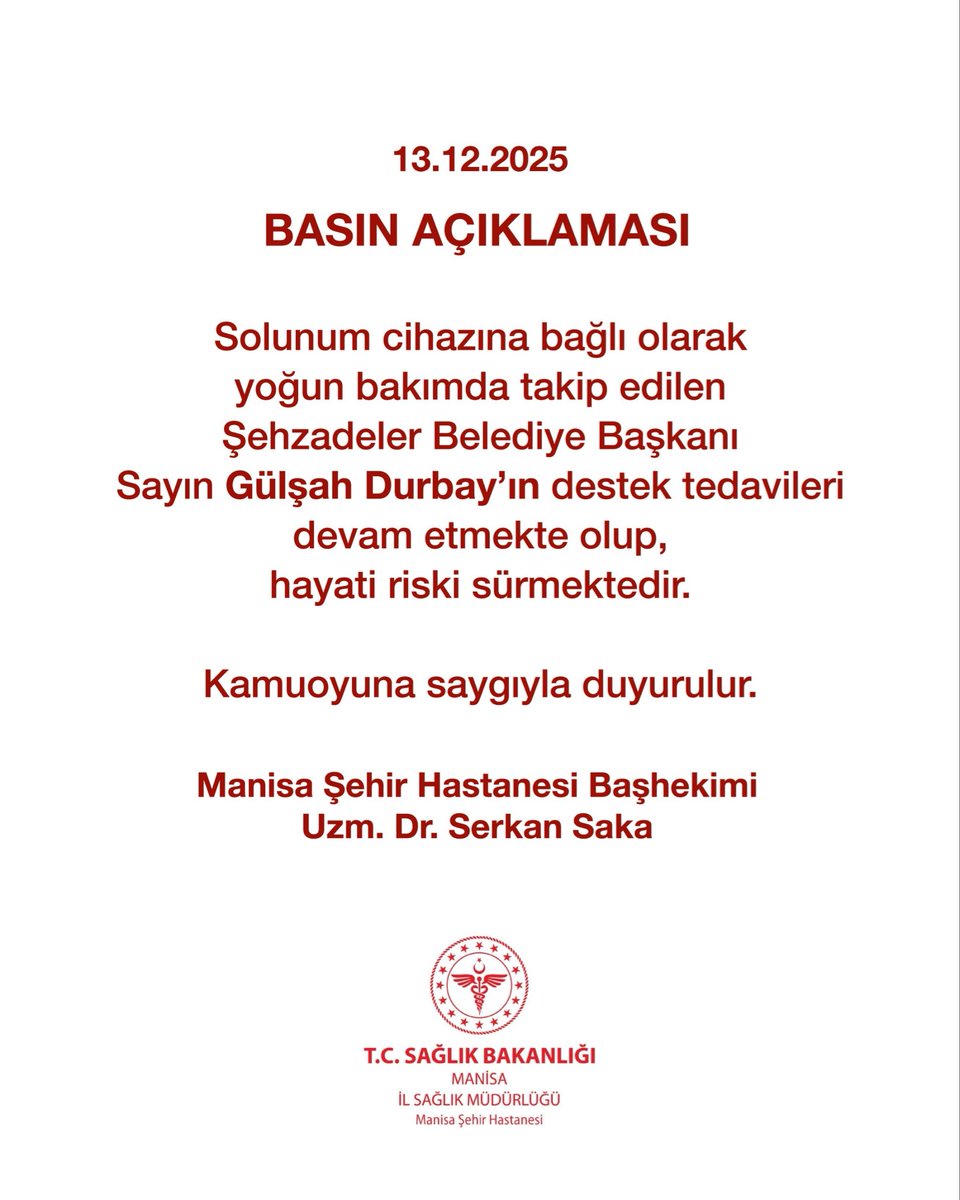 13.12.2025

BASIN AÇIKLAMASI

Solunum cihazına bağlı olarak yoğun bakımda takip edilen Şehzadeler Belediye Başkanı Sayın Gülşah Durbay'ın destek tedavileri devam etmekte olup, hayati riski sürmektedir.

Kamuoyuna saygıyla duyurulur.

Manisa Şehir Hastanesi Başhekimi
Uzm. Dr. Serkan Saka

T.C. SAĞLIK BAKANLIĞI
MANİSA
İL SAĞLIK MÜDÜRLÜĞÜ
Manisa Şehir Hastanesi